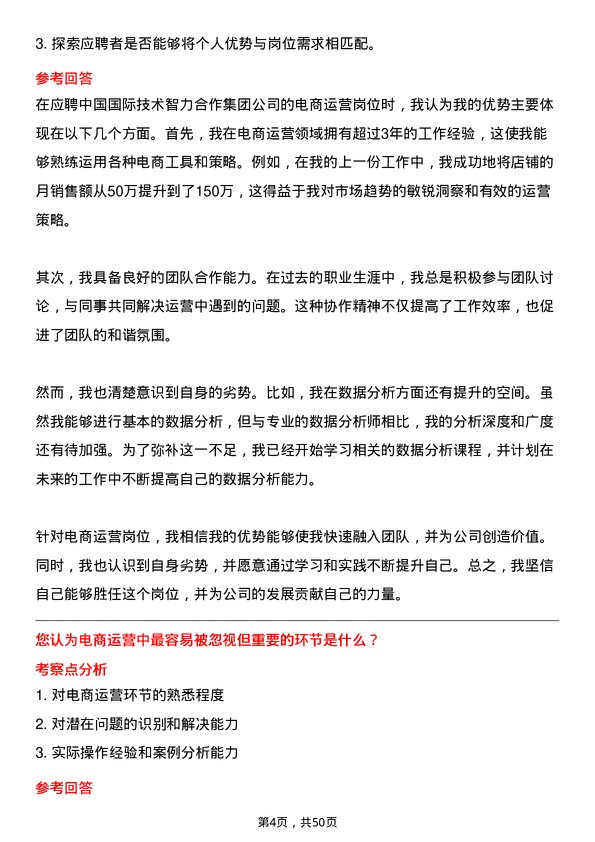 3. 探索应聘者是否能够将个人优势与岗位需求相匹配。

参考回答

在应聘中国国际技术智力合作集团公司的电商运营岗位时，我认为我的优势主要体现在以下几个方面。首先，我在电商运营领域拥有超过3年的工作经验，这使我能够熟练运用各种电商工具和策略。例如，在我的上一份工作中，我成功地将店铺的月销售额从50万提升到了150万，这得益于我对市场趋势的敏锐洞察和有效的运营策略。

其次，我具备良好的团队合作能力。在过去的职业生涯中，我总是积极参与团队讨论，与同事共同解决运营中遇到的问题。这种协作精神不仅提高了工作效率，也促进了团队的和谐氛围。

然而，我也清楚意识到自身的劣势。比如，我在数据分析方面还有提升的空间。虽然我能够进行基本的数据分析，但与专业的数据分析师相比，我的分析深度和广度还有待加强。为了弥补这一不足，我已经开始学习相关的数据分析课程，并计划在未来的工作中不断提高自己的数据分析能力。

针对电商运营岗位，我相信我的优势能够使我快速融入团队，并为公司创造价值。同时，我也认识到自身劣势，并愿意通过学习和实践不断提升自己。总之，我坚信自己能够胜任这个岗位，并为公司的发展贡献自己的力量。

您认为电商运营中最容易被忽视但重要的环节是什么？

考察点分析

1. 对电商运营环节的熟悉程度

2. 对潜在问题的识别和解决能力

3. 实际操作经验和案例分析能力

参考回答

第4页，共50页